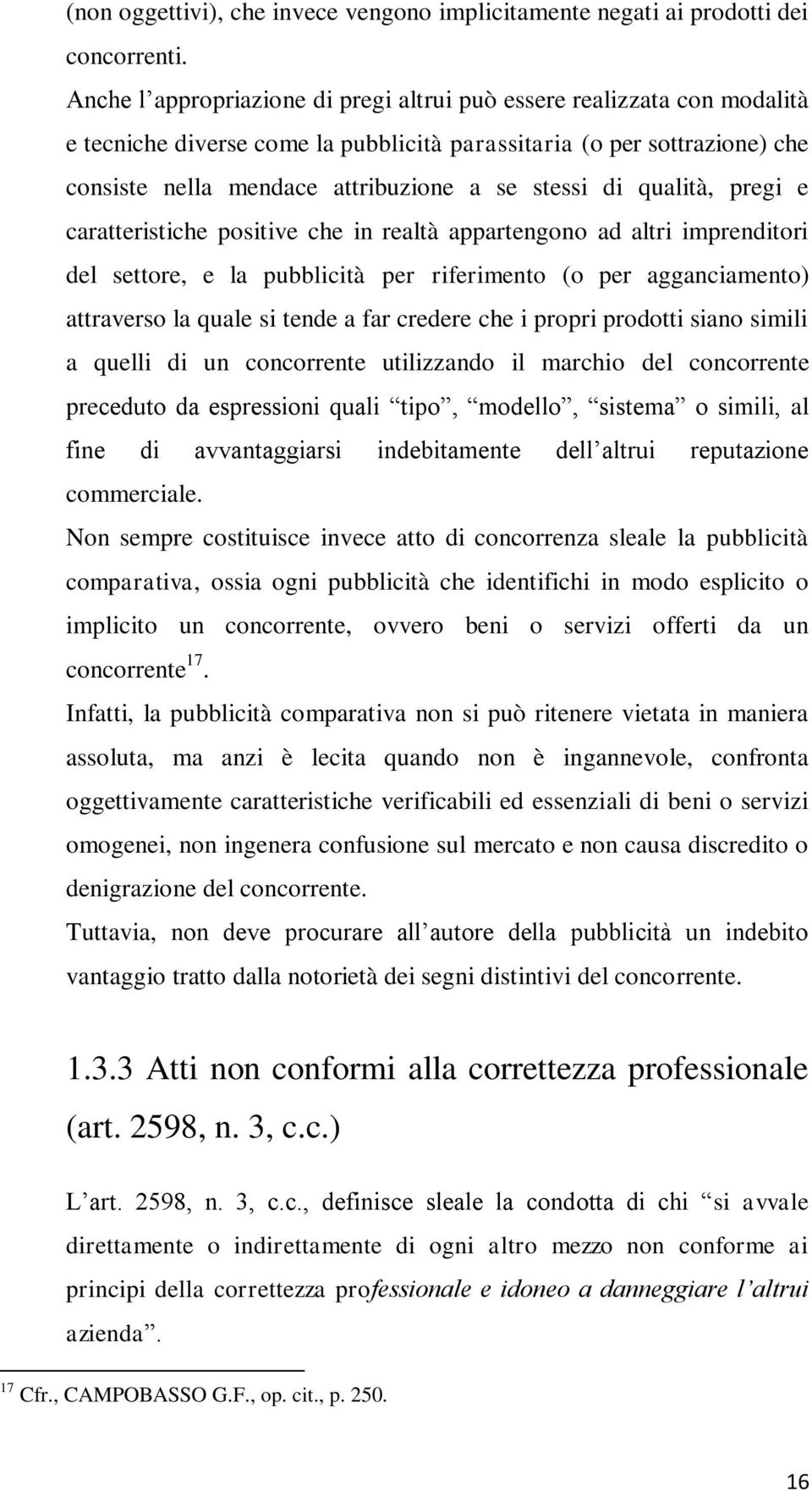 (non oggettivi), che invece vengono implicitamente negati ai prodotti dei concorrenti.
Anche l’appropriazione di pregi altrui può essere realizzata con modalità e tecniche diverse come la pubblicità parassitaria (o per sottrazione) che consiste nella mendace attribuzione a se stessi di qualità, pregi e caratteristiche positive che in realtà appartengono ad altri imprenditori del settore, e la pubblicità per riferimento (o per agganciamento) attraverso la quale si tende a far credere che i propri prodotti siano simili a quelli di un concorrente utilizzando il marchio del concorrente preceduto da espressioni quali “tipo”, “modello”, “sistema” o simili, al fine di avvantaggiarsi indebitamente dell’altrui reputazione commerciale.
Non sempre costituisce invece atto di concorrenza sleale la pubblicità comparativa, ossia ogni pubblicità che identifichi in modo esplicito o implicito un concorrente, ovvero beni o servizi offerti da un concorrente$^{17}$.
Infatti, la pubblicità comparativa non si può ritenere vietata in maniera assoluta, ma anzi è lecita quando non è ingannevole, confronta oggettivamente caratteristiche verificabili ed essenziali di beni o servizi omogenei, non ingenera confusione sul mercato e non causa discredito o denigrazione del concorrente.
Tuttavia, non deve procurare all’autore della pubblicità un indebito vantaggio tratto dalla notorietà dei segni distintivi del concorrente.

1.3.3 Atti non conformi alla correttezza professionale (art. 2598, n. 3, c.c.)

L’art. 2598, n. 3, c.c., definisce sleale la condotta di chi “si avvale direttamente o indirettamente di ogni altro mezzo non conforme ai principi della correttezza professionale e idoneo a danneggiare l’altrui azienda”.

$^{17}$ Cfr., CAMPOBASSO G.F., op. cit., p. 250.

16